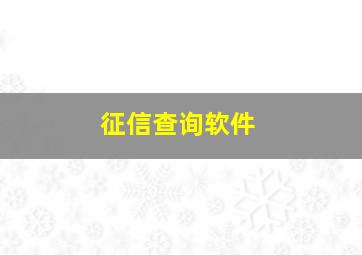 征信查询软件